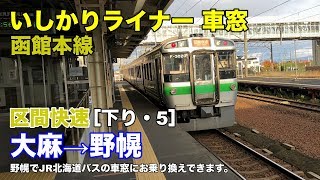 いしかりライナー 車窓
函館本線

区間快速 [下り・5]
大麻→野幌

野幌でJR北海道バスの車窓にお乗り換えできます。